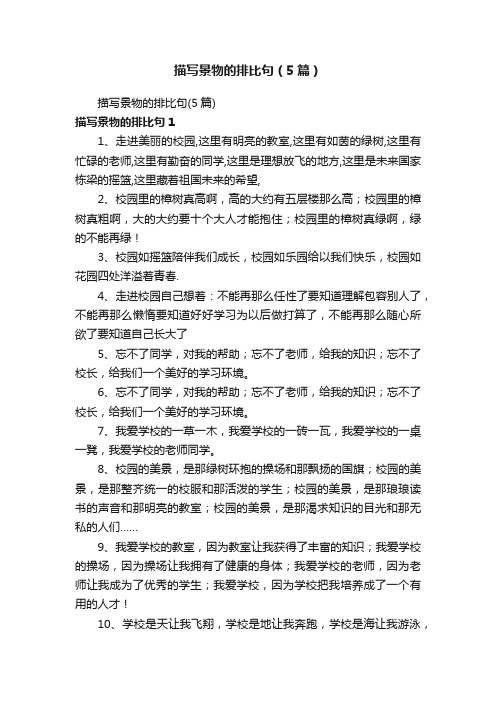 描写景物的排比句（5篇）

描写景物的排比句(5篇)

描写景物的排比句1

1、走进美丽的校园,这里有明亮的教室,这里有如茵的绿树,这里有忙碌的老师,这里有勤奋的同学,这里是理想放飞的地方,这里是未来国家栋梁的摇篮,这里藏着祖国未来的希望,

2、校园里的樟树真高啊，高的大约有五层楼那么高；校园里的樟树真粗啊，大的大约要十个大人才能抱住；校园里的樟树真绿啊，绿的不能再绿！

3、校园如摇篮陪伴我们成长，校园如乐园给以我们快乐，校园如花园四处洋溢着青春.

4、走进校园自己想着：不能再那么任性了要知道理解包容别人了，不能再那么懒惰要知道好好学习为以后做打算了，不能再那么随心所欲了要知道自己长大了

5、忘不了同学，对我的帮助；忘不了老师，给我的知识；忘不了校长，给我们一个美好的学习环境。

6、忘不了同学，对我的帮助；忘不了老师，给我的知识；忘不了校长，给我们一个美好的学习环境。

7、我爱学校的一草一木，我爱学校的一砖一瓦，我爱学校的一桌一凳，我爱学校的老师同学。

8、校园的美景，是那绿树环抱的操场和那飘扬的国旗；校园的美景，是那整齐统一的校服和那活泼的学生；校园的美景，是那琅琅读书的声音和那明亮的教室；校园的美景，是那渴求知识的目光和那无私的人们……

9、我爱学校的教室，因为教室让我获得了丰富的知识；我爱学校的操场，因为操场让我拥有了健康的身体；我爱学校的老师，因为老师让我成为了优秀的学生；我爱学校，因为学校把我培养成了一个有用的人才！

10、学校是天让我飞翔，学校是地让我奔跑，学校是海让我游泳，